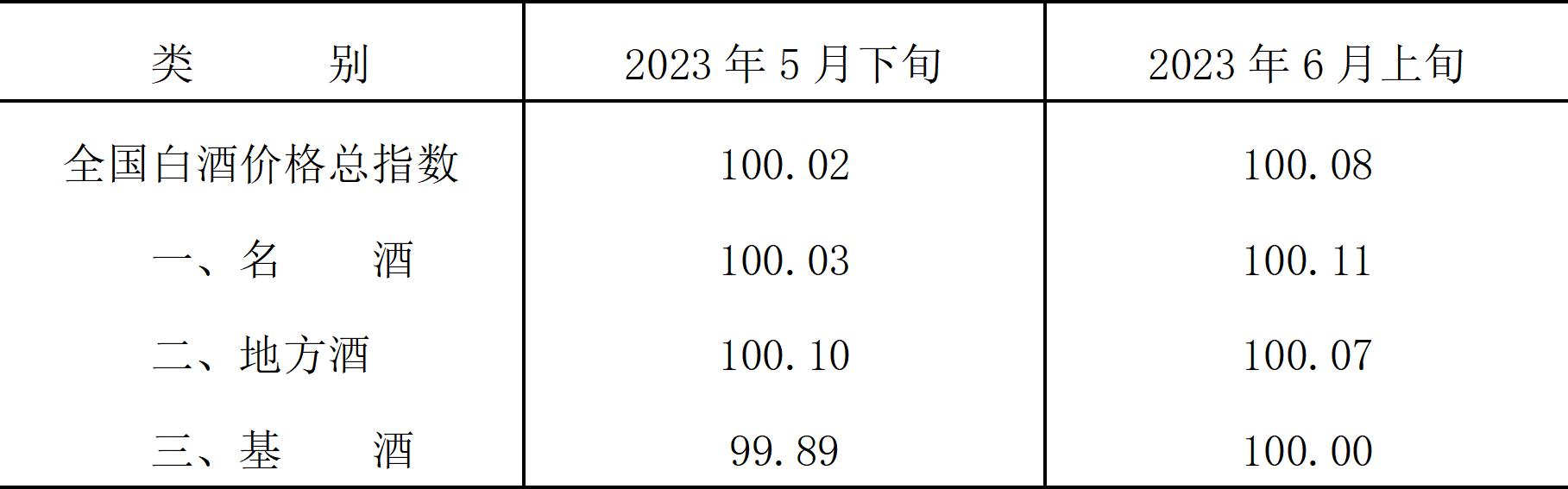 | 类　　别 | 2023 年 5 月下旬 | 2023 年 6 月上旬 |
|---|---|---|
| 全国白酒价格总指数 | 100.02 | 100.08 |
| 一、名　　酒 | 100.03 | 100.11 |
| 二、地方酒 | 100.10 | 100.07 |
| 三、基　　酒 | 99.89 | 100.00 |